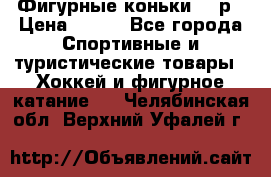 Фигурные коньки р Цена Все города Спортивные и туристические товары Хоккей и фигурное катание Челябинская обл Верхний Уфалей г

http://Объявлений.сайт